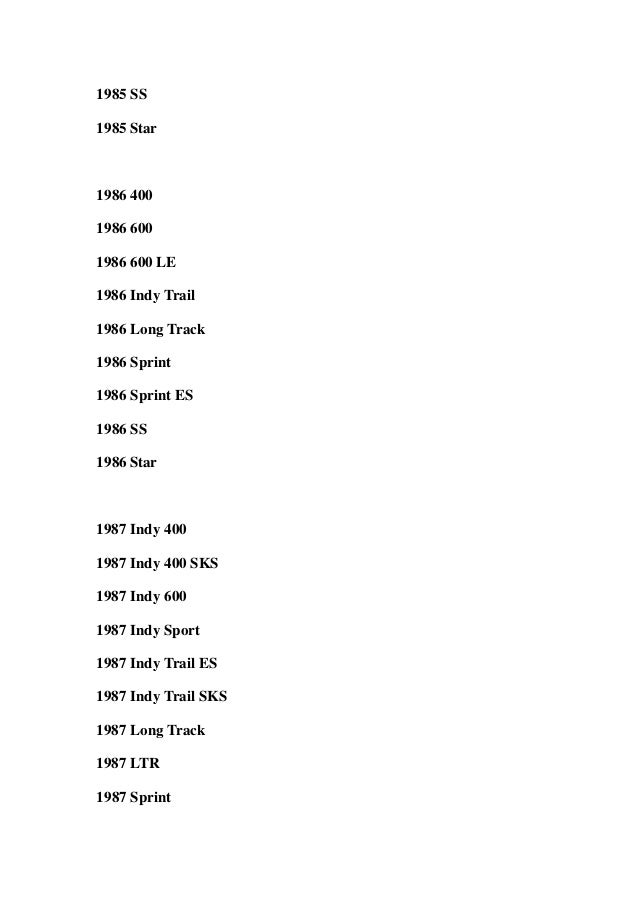 1985 SS

1985 Star

1986 400

1986 600

1986 600 LE

1986 Indy Trail

1986 Long Track

1986 Sprint

1986 Sprint ES

1986 SS

1986 Star

1987 Indy 400

1987 Indy 400 SKS

1987 Indy 600

1987 Indy Sport

1987 Indy Trail ES

1987 Indy Trail SKS

1987 Long Track

1987 LTR

1987 Sprint